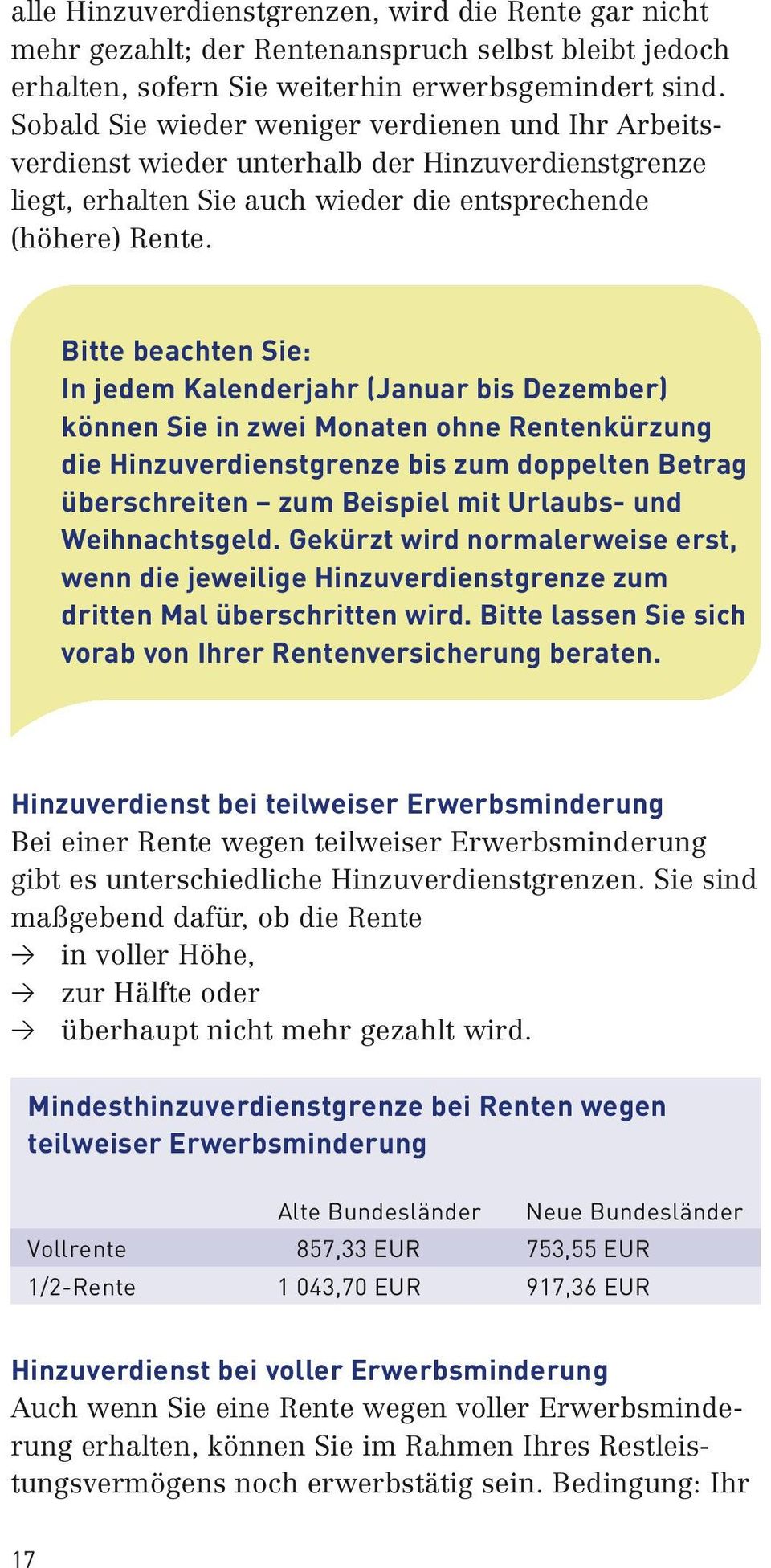 alle Hinzuverdienstgrenzen, wird die Rente gar nicht mehr gezahlt; der Rentenanspruch selbst bleibt jedoch erhalten, sofern Sie weiterhin erwerbsgemindert sind. Sobald Sie wieder weniger verdienen und Ihr Arbeitsverdienst wieder unterhalb der Hinzuverdienstgrenze liegt, erhalten Sie auch wieder die entsprechende (höhere) Rente.

Bitte beachten Sie:
In jedem Kalenderjahr (Januar bis Dezember) können Sie in zwei Monaten ohne Rentenkürzung die Hinzuverdienstgrenze bis zum doppelten Betrag überschreiten – zum Beispiel mit Urlaubs- und Weihnachtsgeld. Gekürzt wird normalerweise erst, wenn die jeweilige Hinzuverdienstgrenze zum dritten Mal überschritten wird. Bitte lassen Sie sich vorab von Ihrer Rentenversicherung beraten.

Hinzuverdienst bei teilweiser Erwerbsminderung
Bei einer Rente wegen teilweiser Erwerbsminderung gibt es unterschiedliche Hinzuverdienstgrenzen. Sie sind maßgebend dafür, ob die Rente
→ in voller Höhe,
→ zur Hälfte oder
→ überhaupt nicht mehr gezahlt wird.

Mindesthinzuverdienstgrenze bei Renten wegen teilweiser Erwerbsminderung

| | Alte Bundesländer | Neue Bundesländer |
|---|---|---|
| Vollrente | 857,33 EUR | 753,55 EUR |
| 1/2-Rente | 1 043,70 EUR | 917,36 EUR |

Hinzuverdienst bei voller Erwerbsminderung
Auch wenn Sie eine Rente wegen voller Erwerbsminderung erhalten, können Sie im Rahmen Ihres Restleistungsvermögens noch erwerbstätig sein. Bedingung: Ihr

17